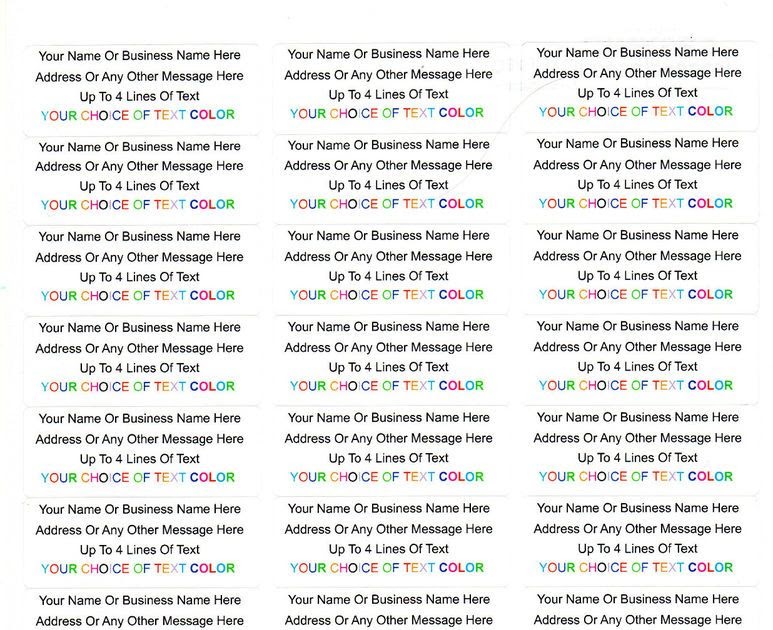 Your Name Or Business Name Here
Address Or Any Other Message Here
Up To 4 Lines Of Text
YOUR CHOICE OF TEXT COLOR

Your Name Or Business Name Here
Address Or Any Other Message Here
Up To 4 Lines Of Text
YOUR CHOICE OF TEXT COLOR

Your Name Or Business Name Here
Address Or Any Other Message Here
Up To 4 Lines Of Text
YOUR CHOICE OF TEXT COLOR

Your Name Or Business Name Here
Address Or Any Other Message Here
Up To 4 Lines Of Text
YOUR CHOICE OF TEXT COLOR

Your Name Or Business Name Here
Address Or Any Other Message Here
Up To 4 Lines Of Text
YOUR CHOICE OF TEXT COLOR

Your Name Or Business Name Here
Address Or Any Other Message Here
Up To 4 Lines Of Text
YOUR CHOICE OF TEXT COLOR

Your Name Or Business Name Here
Address Or Any Other Message Here

Your Name Or Business Name Here
Address Or Any Other Message Here
Up To 4 Lines Of Text
YOUR CHOICE OF TEXT COLOR

Your Name Or Business Name Here
Address Or Any Other Message Here
Up To 4 Lines Of Text
YOUR CHOICE OF TEXT COLOR

Your Name Or Business Name Here
Address Or Any Other Message Here
Up To 4 Lines Of Text
YOUR CHOICE OF TEXT COLOR

Your Name Or Business Name Here
Address Or Any Other Message Here
Up To 4 Lines Of Text
YOUR CHOICE OF TEXT COLOR

Your Name Or Business Name Here
Address Or Any Other Message Here
Up To 4 Lines Of Text
YOUR CHOICE OF TEXT COLOR

Your Name Or Business Name Here
Address Or Any Other Message Here
Up To 4 Lines Of Text
YOUR CHOICE OF TEXT COLOR

Your Name Or Business Name Here
Address Or Any Other Message Here

Your Name Or Business Name Here
Address Or Any Other Message Here
Up To 4 Lines Of Text
YOUR CHOICE OF TEXT COLOR

Your Name Or Business Name Here
Address Or Any Other Message Here
Up To 4 Lines Of Text
YOUR CHOICE OF TEXT COLOR

Your Name Or Business Name Here
Address Or Any Other Message Here
Up To 4 Lines Of Text
YOUR CHOICE OF TEXT COLOR

Your Name Or Business Name Here
Address Or Any Other Message Here
Up To 4 Lines Of Text
YOUR CHOICE OF TEXT COLOR

Your Name Or Business Name Here
Address Or Any Other Message Here
Up To 4 Lines Of Text
YOUR CHOICE OF TEXT COLOR

Your Name Or Business Name Here
Address Or Any Other Message Here
Up To 4 Lines Of Text
YOUR CHOICE OF TEXT COLOR

Your Name Or Business Name Here
Address Or Any Other Message Here